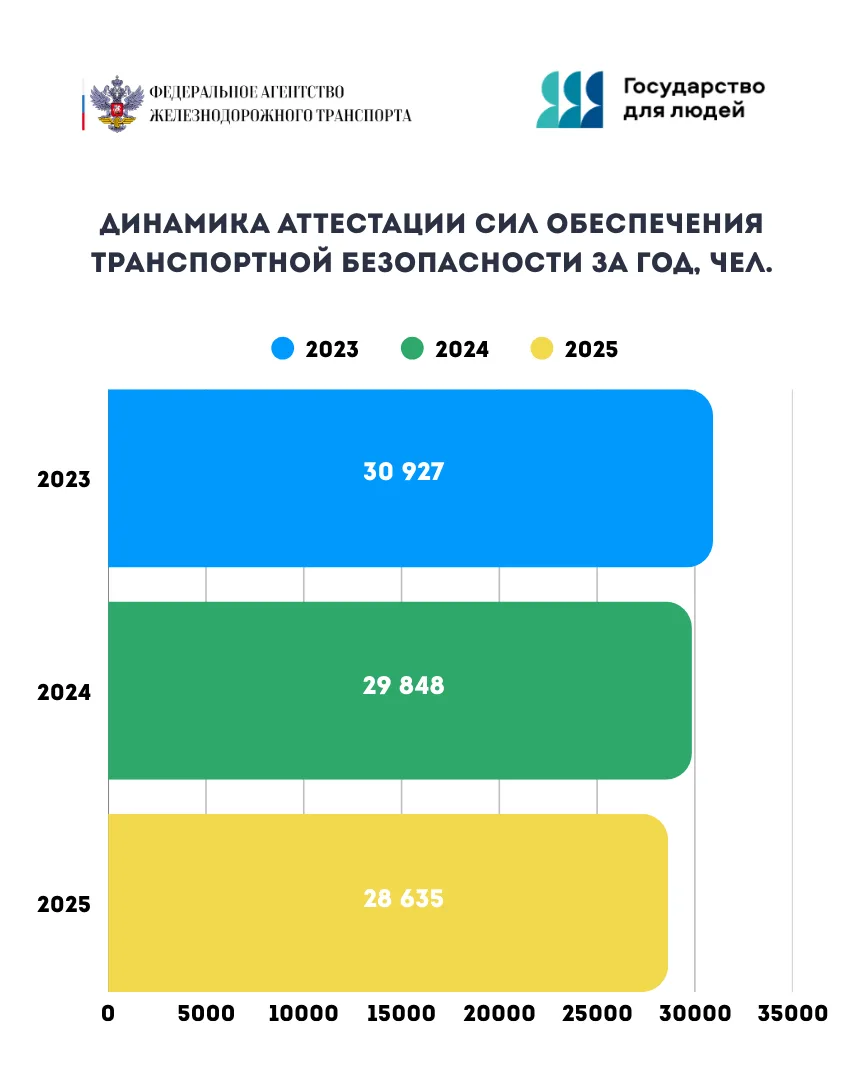 ФЕДЕРАЛЬНОЕ АГЕНТСТВО
ЖЕЛЕЗНОДОРОЖНОГО ТРАНСПОРТА

Государство
для людей

ДИНАМИКА АТТЕСТАЦИИ СИЛ ОБЕСПЕЧЕНИЯ ТРАНСПОРТНОЙ БЕЗОПАСНОСТИ ЗА ГОД, ЧЕЛ.

2023 2024 2025

2023
30 927

2024
29 848

2025
28 635

0 5000 10000 15000 20000 25000 30000 35000